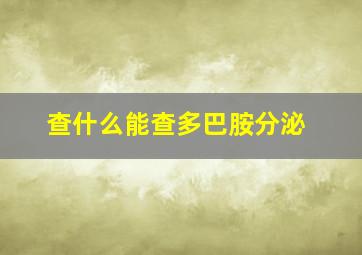 查什么能查多巴胺分泌